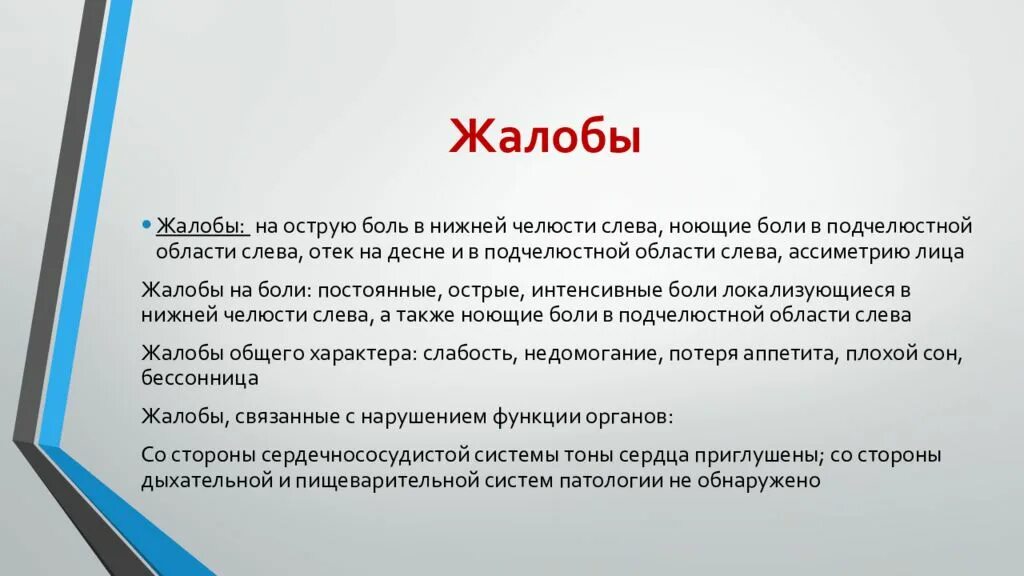 Жалобы

• Жалобы: на острую боль в нижней челюсти слева, ноющие боли в подчелюстной области слева, отек на десне и в подчелюстной области слева, ассиметрию лица

Жалобы на боли: постоянные, острые, интенсивные боли локализующиеся в нижней челюсти слева, а также ноющие боли в подчелюстной области слева

Жалобы общего характера: слабость, недомогание, потеря аппетита, плохой сон, бессонница

Жалобы, связанные с нарушением функции органов:

Со стороны сердечнососудистой системы тоны сердца приглушены; со стороны дыхательной и пищеварительной систем патологии не обнаружено